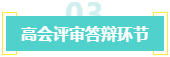 03

高会评审答辩环节